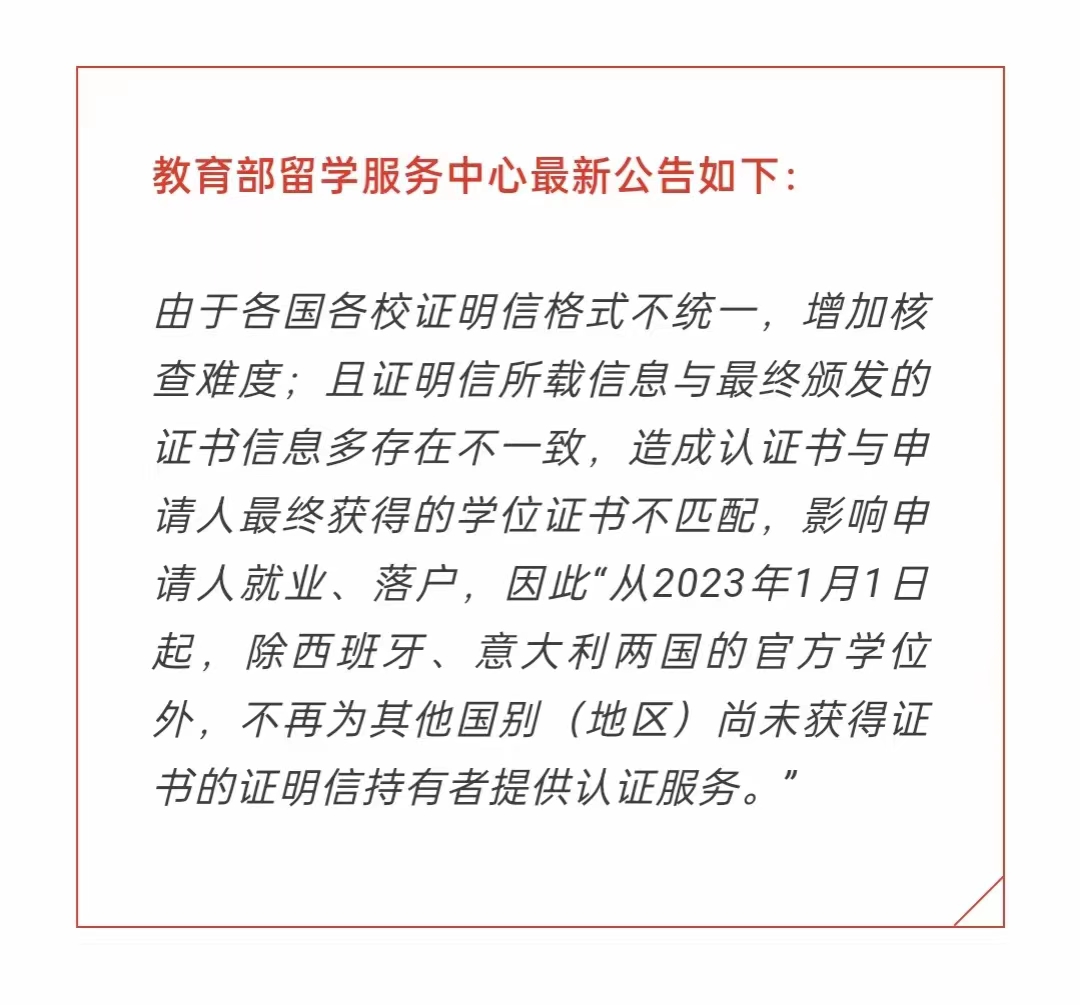 教育部留学服务中心最新公告如下：

由于各国各校证明信格式不统一，增加核查难度；且证明信所载信息与最终颁发的证书信息多存在不一致，造成认证书与申请人最终获得的学位证书不匹配，影响申请人就业、落户，因此“从2023年1月1日起，除西班牙、意大利两国的官方学位外，不再为其他国别（地区）尚未获得证书的证明信持有者提供认证服务。”